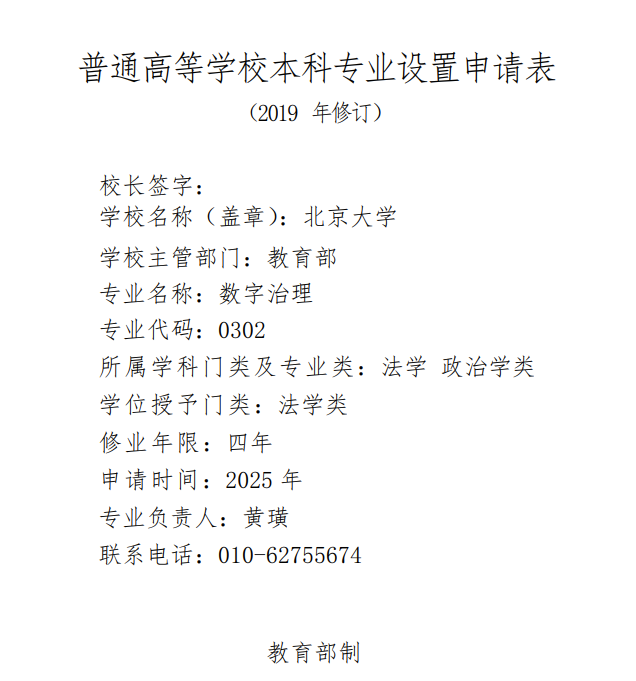 普通高等学校本科专业设置申请表
（2019年修订）

校长签字：
学校名称（盖章）：北京大学
学校主管部门：教育部
专业名称：数字治理
专业代码：0302
所属学科门类及专业类：法学 政治学类
学位授予门类：法学类
修业年限：四年
申请时间：2025年
专业负责人：黄璜
联系电话：010-62755674

教育部制